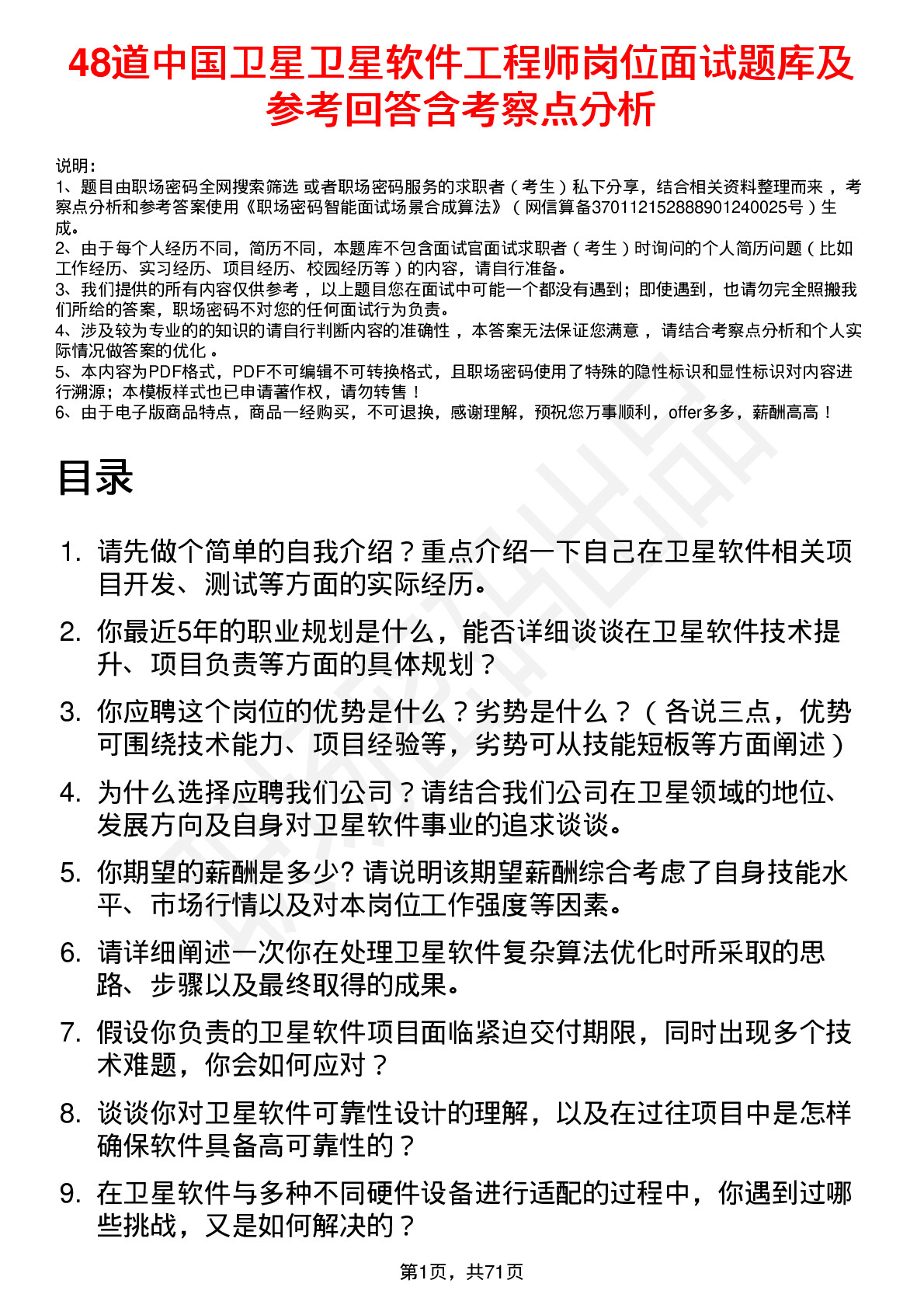 48道中国卫星卫星软件工程师岗位面试题库及参考回答含考察点分析

说明：
1、题目由职场密码全网搜索筛选 或者职场密码服务的求职者（考生）私下分享，结合相关资料整理而来，考察点分析和参考答案使用《职场密码智能面试场景合成算法》（网信算备370112152888901240025号）生成。
2、由于每个人经历不同，简历不同，本题库不包含面试官面试求职者（考生）时询问的个人简历问题（比如工作经历、实习经历、项目经历、校园经历等）的内容，请自行准备。
3、我们提供的所有内容仅供参考，以上题目您在面试中可能一个都没有遇到；即使遇到，也请勿完全照搬我们所给的答案，职场密码不对您的任何面试行为负责。
4、涉及较为专业的的知识的请自行判断内容的准确性，本答案无法保证您满意，请结合考察点分析和个人实际情况做答案的优化。
5、本内容为PDF格式，PDF不可编辑不可转换格式，且职场密码使用了特殊的隐性标识和显性标识对内容进行溯源；本模板样式也已申请著作权，请勿转售！
6、由于电子版商品特点，商品一经购买，不可退换，感谢理解，预祝您万事顺利，offer多多，薪酬高高！

目录

1. 请先做个简单的自我介绍？重点介绍一下自己在卫星软件相关项目开发、测试等方面的实际经历。
2. 你最近5年的职业规划是什么，能否详细谈谈在卫星软件技术提升、项目负责等方面的具体规划？
3. 你应聘这个岗位的优势是什么？劣势是什么？（各说三点，优势可围绕技术能力、项目经验等，劣势可从技能短板等方面阐述）
4. 为什么选择应聘我们公司？请结合我们公司在卫星领域的地位、发展方向及自身对卫星软件事业的追求谈谈。
5. 你期望的薪酬是多少? 请说明该期望薪酬综合考虑了自身技能水平、市场行情以及对本岗位工作强度等因素。
6. 请详细阐述一次你在处理卫星软件复杂算法优化时所采取的思路、步骤以及最终取得的成果。
7. 假设你负责的卫星软件项目面临紧迫交付期限，同时出现多个技术难题，你会如何应对？
8. 谈谈你对卫星软件可靠性设计的理解，以及在过往项目中是怎样确保软件具备高可靠性的？
9. 在卫星软件与多种不同硬件设备进行适配的过程中，你遇到过哪些挑战，又是如何解决的？

第1页，共71页